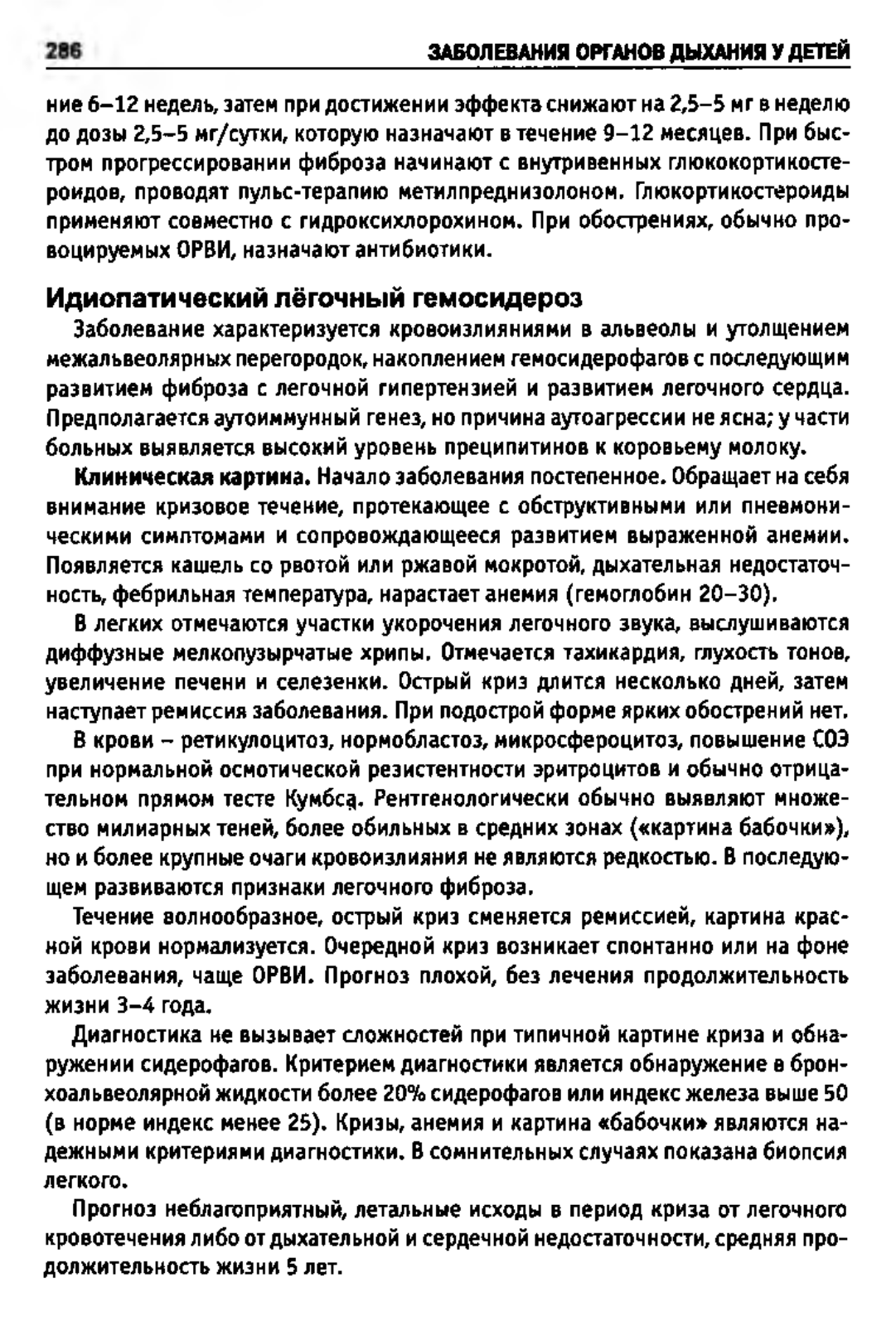 286 ЗАБОЛЕВАНИЯ ОРГАНОВ ДЫХАНИЯ У ДЕТЕЙ

ние 6–12 недель, затем при достижении эффекта снижают на 2,5–5 мг в неделю до дозы 2,5–5 мг/сутки, которую назначают в течение 9–12 месяцев. При быстром прогрессировании фиброза начинают с внутривенных глюкокортикостероидов, проводят пульс-терапию метилпреднизолоном. Глюкортикостероиды применяют совместно с гидроксихлорохином. При обострениях, обычно провоцируемых ОРВИ, назначают антибиотики.

Идиопатический лёгочный гемосидероз

Заболевание характеризуется кровоизлияниями в альвеолы и утолщением межальвеолярных перегородок, накоплением гемосидерофагов с последующим развитием фиброза с легочной гипертензией и развитием легочного сердца. Предполагается аутоиммунный генез, но причина аутоагрессии не ясна; у части больных выявляется высокий уровень преципитинов к коровьему молоку.

Клиническая картина. Начало заболевания постепенное. Обращает на себя внимание кризовое течение, протекающее с обструктивными или пневмоническими симптомами и сопровождающееся развитием выраженной анемии. Появляется кашель со рвотой или ржавой мокротой, дыхательная недостаточность, фебрильная температура, нарастает анемия (гемоглобин 20–30).

В легких отмечаются участки укорочения легочного звука, выслушиваются диффузные мелкопузырчатые хрипы. Отмечается тахикардия, глухость тонов, увеличение печени и селезенки. Острый криз длится несколько дней, затем наступает ремиссия заболевания. При подострой форме ярких обострений нет.

В крови – ретикулоцитоз, нормобластоз, микросфероцитоз, повышение СОЭ при нормальной осмотической резистентности эритроцитов и обычно отрицательном прямом тесте Кумбса. Рентгенологически обычно выявляют множество милиарных теней, более обильных в средних зонах («картина бабочки»), но и более крупные очаги кровоизлияния не являются редкостью. В последующем развиваются признаки легочного фиброза.

Течение волнообразное, острый криз сменяется ремиссией, картина красной крови нормализуется. Очередной криз возникает спонтанно или на фоне заболевания, чаще ОРВИ. Прогноз плохой, без лечения продолжительность жизни 3–4 года.

Диагностика не вызывает сложностей при типичной картине криза и обнаружении сидерофагов. Критерием диагностики является обнаружение в бронхоальвеолярной жидкости более 20% сидерофагов или индекс железа выше 50 (в норме индекс менее 25). Кризы, анемия и картина «бабочки» являются надежными критериями диагностики. В сомнительных случаях показана биопсия легкого.

Прогноз неблагоприятный, летальные исходы в период криза от легочного кровотечения либо от дыхательной и сердечной недостаточности, средняя продолжительность жизни 5 лет.